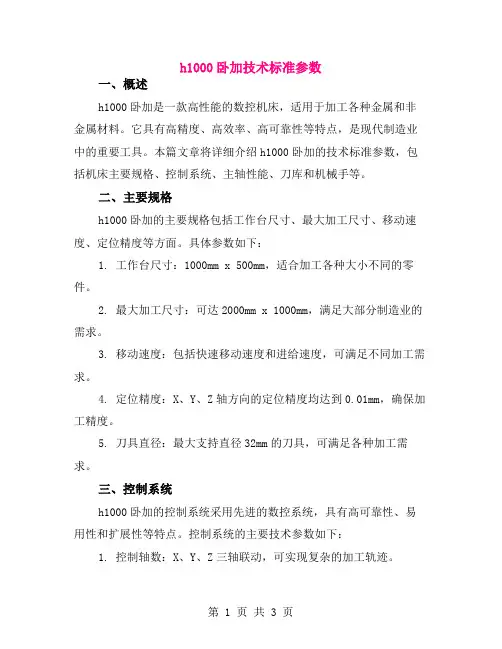 h1000 卧加技术标准参数

一、概述

h1000 卧加是一款高性能的数控机床，适用于加工各种金属和非金属材料。它具有高精度、高效率、高可靠性等特点，是现代制造业中的重要工具。本篇文章将详细介绍 h1000 卧加的技术标准参数，包括机床主要规格、控制系统、主轴性能、刀库和机械手等。

二、主要规格

h1000 卧加的主要规格包括工作台尺寸、最大加工尺寸、移动速度、定位精度等方面。具体参数如下：

1. 工作台尺寸：1000mm x 500mm，适合加工各种大小不同的零件。

2. 最大加工尺寸：可达 2000mm x 1000mm，满足大部分制造业的需求。

3. 移动速度：包括快速移动速度和进给速度，可满足不同加工需求。

4. 定位精度：X、Y、Z 轴方向的定位精度均达到 0.01mm，确保加工精度。

5. 刀具直径：最大支持直径 32mm 的刀具，可满足各种加工需求。

三、控制系统

h1000 卧加的控制系统采用先进的数控系统，具有高可靠性、易用性和扩展性等特点。控制系统的主要技术参数如下：

1. 控制轴数：X、Y、Z 三轴联动，可实现复杂的加工轨迹。

第 1 页 共 3 页